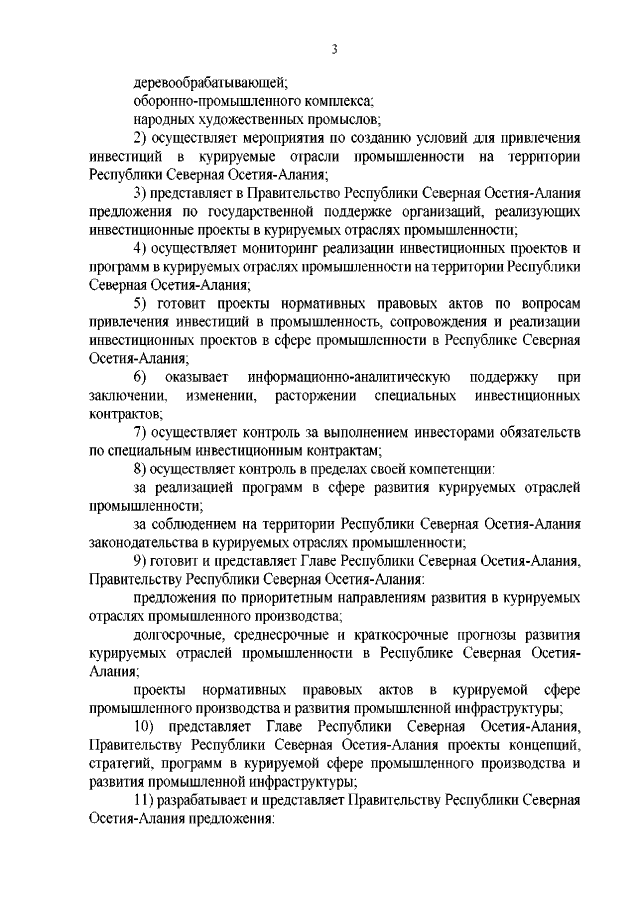 3

деревообрабатывающей;

оборонно-промышленного комплекса;

народных художественных промыслов;

2) осуществляет мероприятия по созданию условий для привлечения инвестиций в курируемые отрасли промышленности на территории Республики Северная Осетия-Алания;

3) представляет в Правительство Республики Северная Осетия-Алания предложения по государственной поддержке организаций, реализующих инвестиционные проекты в курируемых отраслях промышленности;

4) осуществляет мониторинг реализации инвестиционных проектов и программ в курируемых отраслях промышленности на территории Республики Северная Осетия-Алания;

5) готовит проекты нормативных правовых актов по вопросам привлечения инвестиций в промышленность, сопровождения и реализации инвестиционных проектов в сфере промышленности в Республике Северная Осетия-Алания;

6) оказывает информационно-аналитическую поддержку при заключении, изменении, расторжении специальных инвестиционных контрактов;

7) осуществляет контроль за выполнением инвесторами обязательств по специальным инвестиционным контрактам;

8) осуществляет контроль в пределах своей компетенции:

за реализацией программ в сфере развития курируемых отраслей промышленности;

за соблюдением на территории Республики Северная Осетия-Алания законодательства в курируемых отраслях промышленности;

9) готовит и представляет Главе Республики Северная Осетия-Алания, Правительству Республики Северная Осетия-Алания:

предложения по приоритетным направлениям развития в курируемых отраслях промышленного производства;

долгосрочные, среднесрочные и краткосрочные прогнозы развития курируемых отраслей промышленности в Республике Северная Осетия-Алания;

проекты нормативных правовых актов в курируемой сфере промышленного производства и развития промышленной инфраструктуры;

10) представляет Главе Республики Северная Осетия-Алания, Правительству Республики Северная Осетия-Алания проекты концепций, стратегий, программ в курируемой сфере промышленного производства и развития промышленной инфраструктуры;

11) разрабатывает и представляет Правительству Республики Северная Осетия-Алания предложения: